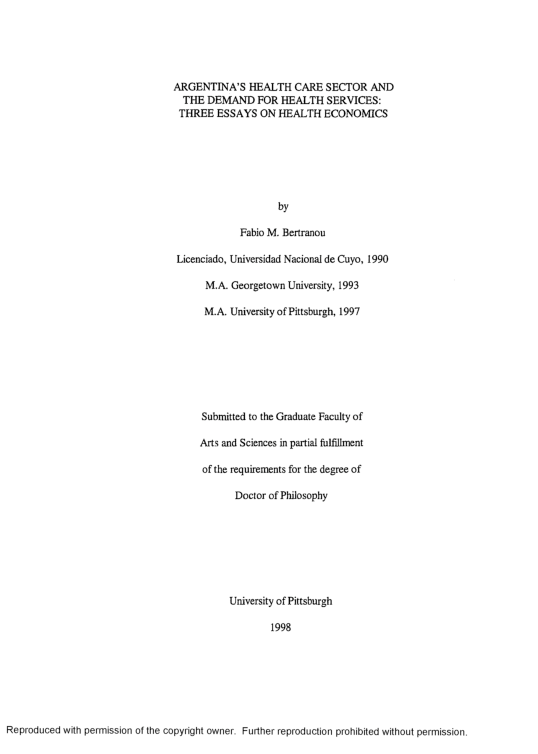 ARGENTINA'S HEALTH CARE SECTOR AND THE DEMAND FOR HEALTH SERVICES: THREE ESSAYS ON HEALTH ECONOMICS

by

Fabio M. Bertranou

Licenciado, Universidad Nacional de Cuyo, 1990

M.A. Georgetown University, 1993

M.A. University of Pittsburgh, 1997

Submitted to the Graduate Faculty of Arts and Sciences in partial fulfillment of the requirements for the degree of Doctor of Philosophy

University of Pittsburgh

1998

Reproduced with permission of the copyright owner. Further reproduction prohibited without permission.